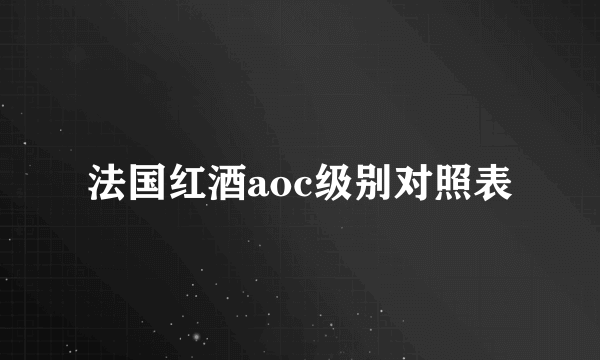 法国红酒aoc级别对照表